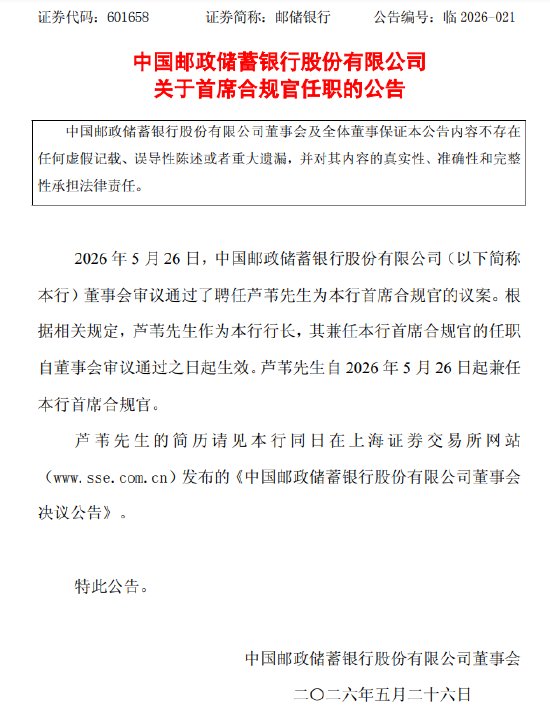 证券代码：601658　　证券简称：邮储银行　　公告编号：临 2026-021

中国邮政储蓄银行股份有限公司
关于首席合规官任职的公告

中国邮政储蓄银行股份有限公司董事会及全体董事保证本公告内容不存在任何虚假记载、误导性陈述或者重大遗漏，并对其内容的真实性、准确性和完整性承担法律责任。

2026 年 5 月 26 日，中国邮政储蓄银行股份有限公司（以下简称本行）董事会审议通过了聘任芦苇先生为本行首席合规官的议案。根据相关规定，芦苇先生作为本行行长，其兼任本行首席合规官的任职自董事会审议通过之日起生效。芦苇先生自 2026 年 5 月 26 日起兼任本行首席合规官。

芦苇先生的简历请见本行同日在上海证券交易所网站（www.sse.com.cn）发布的《中国邮政储蓄银行股份有限公司董事会决议公告》。

特此公告。

中国邮政储蓄银行股份有限公司董事会
二〇二六年五月二十六日